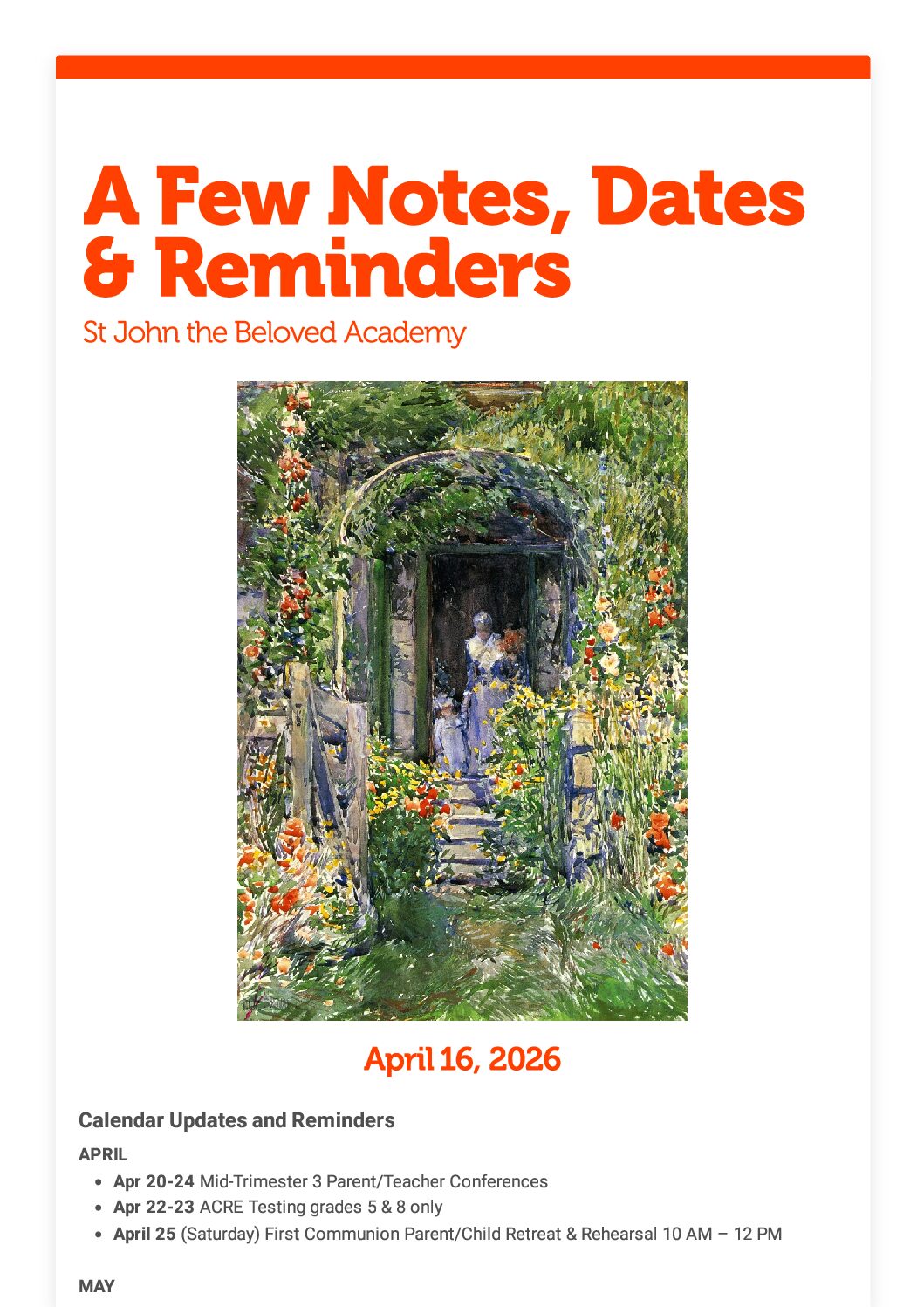 A Few Notes, Dates & Reminders

St John the Beloved Academy

April 16, 2026

Calendar Updates and Reminders

APRIL

• Apr 20-24 Mid-Trimester 3 Parent/Teacher Conferences
• Apr 22-23 ACRE Testing grades 5 & 8 only
• April 25 (Saturday) First Communion Parent/Child Retreat & Rehearsal 10 AM – 12 PM

MAY